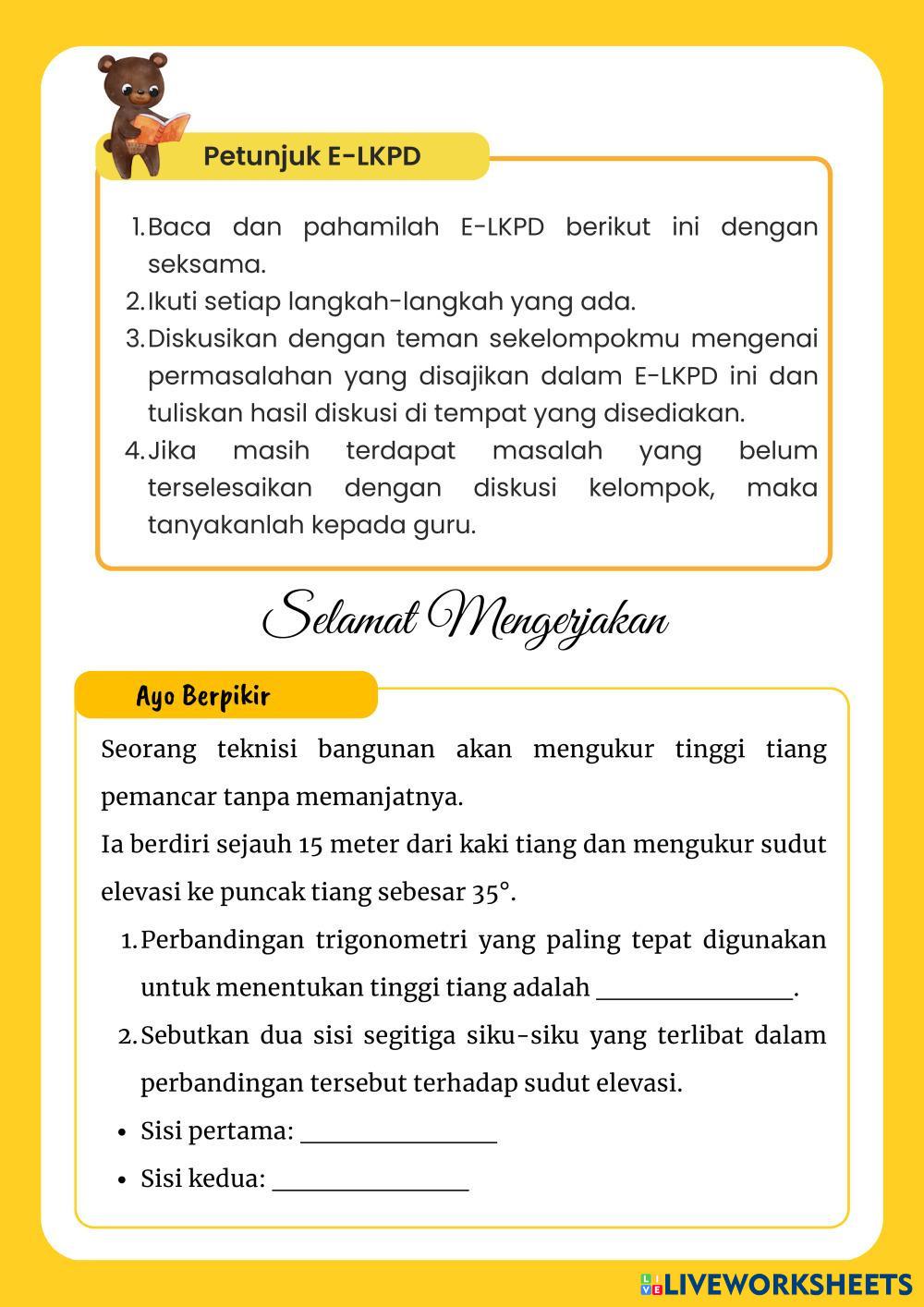 Petunjuk E-LKPD

1. Baca dan pahamilah E-LKPD berikut ini dengan seksama.
2. Ikuti setiap langkah-langkah yang ada.
3. Diskusikan dengan teman sekelompokmu mengenai permasalahan yang disajikan dalam E-LKPD ini dan tuliskan hasil diskusi di tempat yang disediakan.
4. Jika masih terdapat masalah yang belum terselesaikan dengan diskusi kelompok, maka tanyakanlah kepada guru.

Selamat Mengerjakan

Ayo Berpikir

Seorang teknisi bangunan akan mengukur tinggi tiang pemancar tanpa memanjatnya.

Ia berdiri sejauh 15 meter dari kaki tiang dan mengukur sudut elevasi ke puncak tiang sebesar 35°.

1. Perbandingan trigonometri yang paling tepat digunakan untuk menentukan tinggi tiang adalah ________________.
2. Sebutkan dua sisi segitiga siku-siku yang terlibat dalam perbandingan tersebut terhadap sudut elevasi.

• Sisi pertama: ________________
• Sisi kedua: ________________

LIVEWORKSHEETS